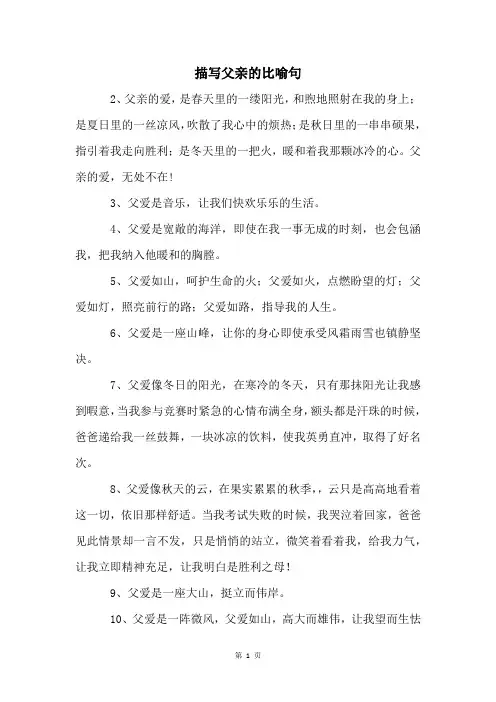 描写父亲的比喻句

2、父亲的爱，是春天里的一缕阳光，和煦地照射在我的身上；是夏日里的一丝凉风，吹散了我心中的烦热；是秋日里的一串串硕果，指引着我走向胜利；是冬天里的一把火，暖和着我那颗冰冷的心。父亲的爱，无处不在！

3、父爱是音乐，让我们快欢乐乐的生活。

4、父爱是宽敞的海洋，即使在我一事无成的时刻，也会包涵我，把我纳入他暖和的胸膛。

5、父爱如山，呵护生命的火；父爱如火，点燃盼望的灯；父爱如灯，照亮前行的路；父爱如路，指导我的人生。

6、父爱是一座山峰，让你的身心即使承受风霜雨雪也镇静坚决。

7、父爱像冬日的阳光，在寒冷的冬天，只有那抹阳光让我感到暇意，当我参与竞赛时紧急的心情布满全身，额头都是汗珠的时候，爸爸递给我一丝鼓舞，一块冰凉的饮料，使我英勇直冲，取得了好名次。

8、父爱像秋天的云，在果实累累的秋季，，云只是高高地看着这一切，依旧那样舒适。当我考试失败的时候，我哭泣着回家，爸爸见此情景却一言不发，只是悄悄的站立，微笑着看着我，给我力气，让我立即精神充足，让我明白是胜利之母！

9、父爱是一座大山，挺立而伟岸。

10、父爱是一阵微风，父爱如山，高大而雄伟，让我望而生怯

第 1 页